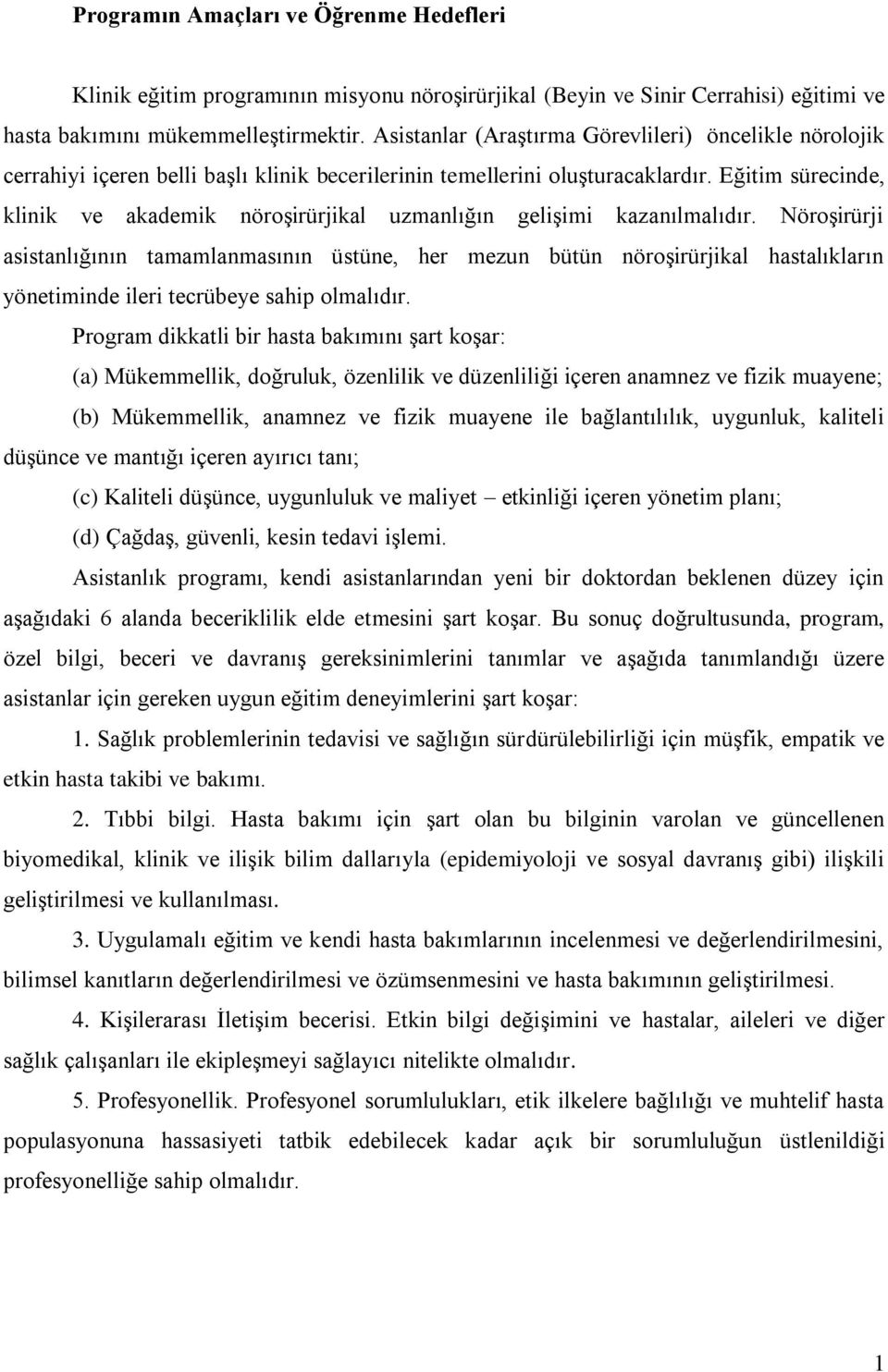 Programın Amaçları ve Öğrenme Hedefleri

Klinik eğitim programının misyonu nöroşirürjikal (Beyin ve Sinir Cerrahisi) eğitimi ve hasta bakımını mükemmelleştirmektir. Asistanlar (Araştırma Görevlileri) öncelikle nörolojik cerrahiyi içeren belli başlı klinik becerilerinin temellerini oluşturacaklardır. Eğitim sürecinde, klinik ve akademik nöroşirürjikal uzmanlığın gelişimi kazanılmalıdır. Nöroşirürji asistanlığının tamamlanmasının üstüne, her mezun bütün nöroşirürjikal hastalıkların yönetiminde ileri tecrübeye sahip olmalıdır.

Program dikkatli bir hasta bakımını şart koşar:

(a) Mükemmellik, doğruluk, özenlilik ve düzenliliği içeren anamnez ve fizik muayene;

(b) Mükemmellik, anamnez ve fizik muayene ile bağlantılılık, uygunluk, kaliteli düşünce ve mantığı içeren ayırıcı tanı;

(c) Kaliteli düşünce, uygunluluk ve maliyet – etkinliği içeren yönetim planı;

(d) Çağdaş, güvenli, kesin tedavi işlemi.

Asistanlık programı, kendi asistanlarından yeni bir doktordan beklenen düzey için aşağıdaki 6 alanda beceriklilik elde etmesini şart koşar. Bu sonuç doğrultusunda, program, özel bilgi, beceri ve davranış gereksinimlerini tanımlar ve aşağıda tanımlandığı üzere asistanlar için gereken uygun eğitim deneyimlerini şart koşar:

1. Sağlık problemlerinin tedavisi ve sağlığın sürdürülebilirliği için müşfik, empatik ve etkin hasta takibi ve bakımı.

2. Tıbbi bilgi. Hasta bakımı için şart olan bu bilginin varolan ve güncellenen biyomedikal, klinik ve ilişik bilim dallarıyla (epidemiyoloji ve sosyal davranış gibi) ilişkili geliştirilmesi ve kullanılması.

3. Uygulamalı eğitim ve kendi hasta bakımlarının incelenmesi ve değerlendirilmesini, bilimsel kanıtların değerlendirilmesi ve özümsenmesini ve hasta bakımının geliştirilmesi.

4. Kişilerarası İletişim becerisi. Etkin bilgi değişimini ve hastalar, aileleri ve diğer sağlık çalışanları ile ekipleşmeyi sağlayıcı nitelikte olmalıdır.

5. Profesyonellik. Profesyonel sorumlulukları, etik ilkelere bağlılığı ve muhtelif hasta populasyonuna hassasiyeti tatbik edebilecek kadar açık bir sorumluluğun üstlenildiği profesyonelliğe sahip olmalıdır.

1